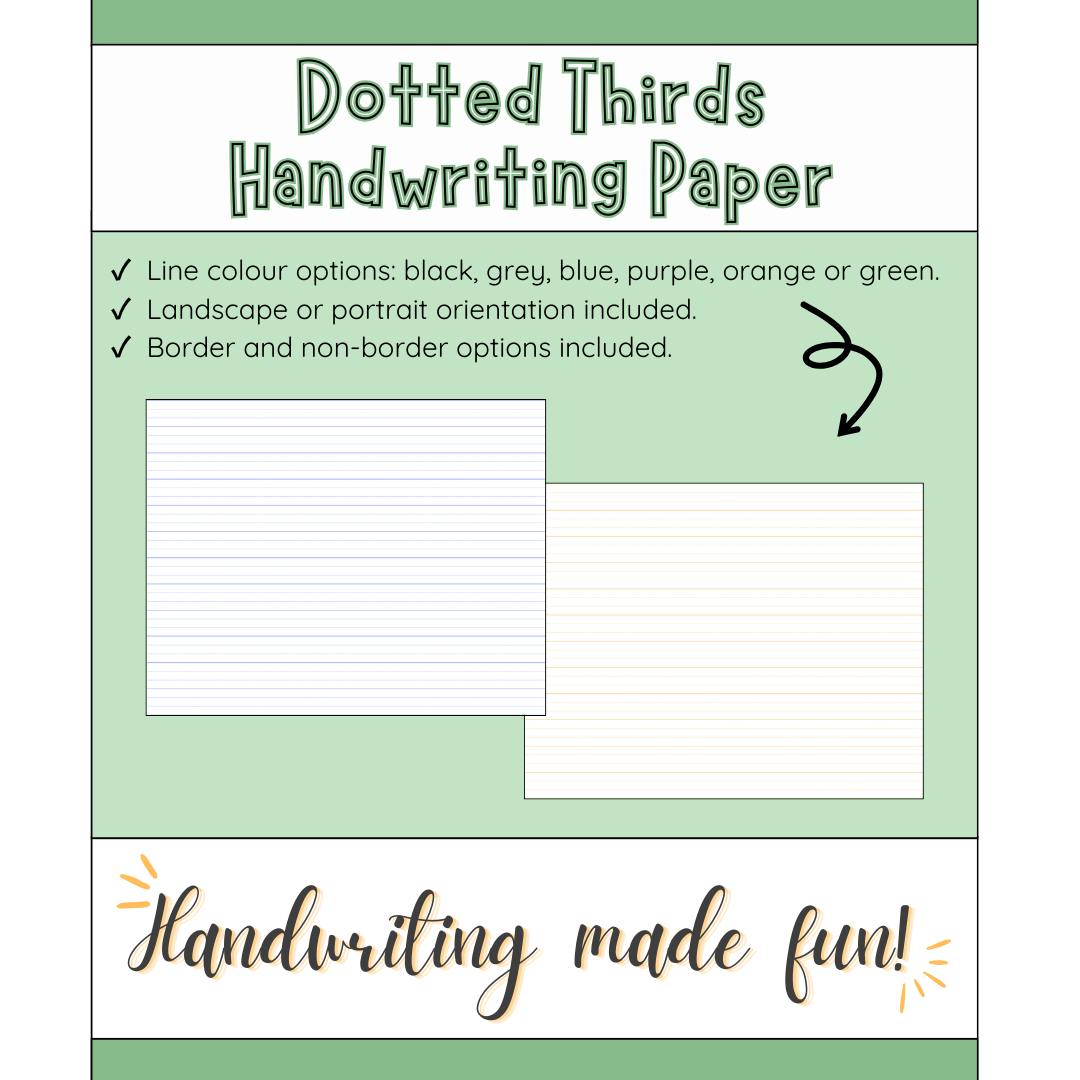 Dotted Thirds Handwriting Paper

✓ Line colour options: black, grey, blue, purple, orange or green.
✓ Landscape or portrait orientation included.
✓ Border and non-border options included.

Handwriting made fun!